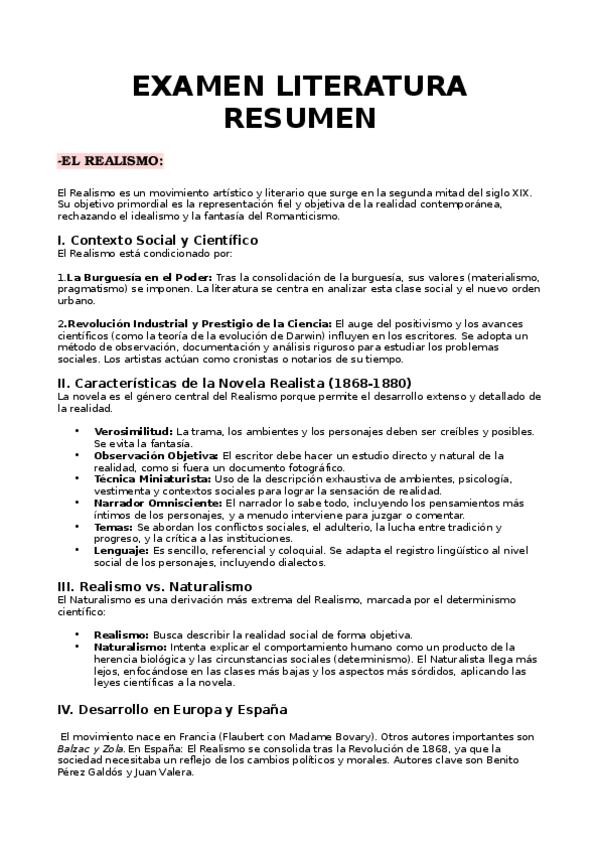 EXAMEN LITERATURA RESUMEN

-EL REALISMO:

El Realismo es un movimiento artístico y literario que surge en la segunda mitad del siglo XIX. Su objetivo primordial es la representación fiel y objetiva de la realidad contemporánea, rechazando el idealismo y la fantasía del Romanticismo.

I. Contexto Social y Científico
El Realismo está condicionado por:

1.La Burguesía en el Poder: Tras la consolidación de la burguesía, sus valores (materialismo, pragmatismo) se imponen. La literatura se centra en analizar esta clase social y el nuevo orden urbano.

2.Revolución Industrial y Prestigio de la Ciencia: El auge del positivismo y los avances científicos (como la teoría de la evolución de Darwin) influyen en los escritores. Se adopta un método de observación, documentación y análisis riguroso para estudiar los problemas sociales. Los artistas actúan como cronistas o notarios de su tiempo.

II. Características de la Novela Realista (1868-1880)
La novela es el género central del Realismo porque permite el desarrollo extenso y detallado de la realidad.

• Verosimilitud: La trama, los ambientes y los personajes deben ser creíbles y posibles. Se evita la fantasía.
• Observación Objetiva: El escritor debe hacer un estudio directo y natural de la realidad, como si fuera un documento fotográfico.
• Técnica Miniaturista: Uso de la descripción exhaustiva de ambientes, psicología, vestimenta y contextos sociales para lograr la sensación de realidad.
• Narrador Omnisciente: El narrador lo sabe todo, incluyendo los pensamientos más íntimos de los personajes, y a menudo interviene para juzgar o comentar.
• Temas: Se abordan los conflictos sociales, el adulterio, la lucha entre tradición y progreso, y la crítica a las instituciones.
• Lenguaje: Es sencillo, referencial y coloquial. Se adapta el registro lingüístico al nivel social de los personajes, incluyendo dialectos.

III. Realismo vs. Naturalismo
El Naturalismo es una derivación más extrema del Realismo, marcada por el determinismo científico:

• Realismo: Busca describir la realidad social de forma objetiva.
• Naturalismo: Intenta explicar el comportamiento humano como un producto de la herencia biológica y las circunstancias sociales (determinismo). El Naturalista llega más lejos, enfocándose en las clases más bajas y los aspectos más sórdidos, aplicando las leyes científicas a la novela.

IV. Desarrollo en Europa y España

El movimiento nace en Francia (Flaubert con Madame Bovary). Otros autores importantes son Balzac y Zola. En España: El Realismo se consolida tras la Revolución de 1868, ya que la sociedad necesitaba un reflejo de los cambios políticos y morales. Autores clave son Benito Pérez Galdós y Juan Valera.